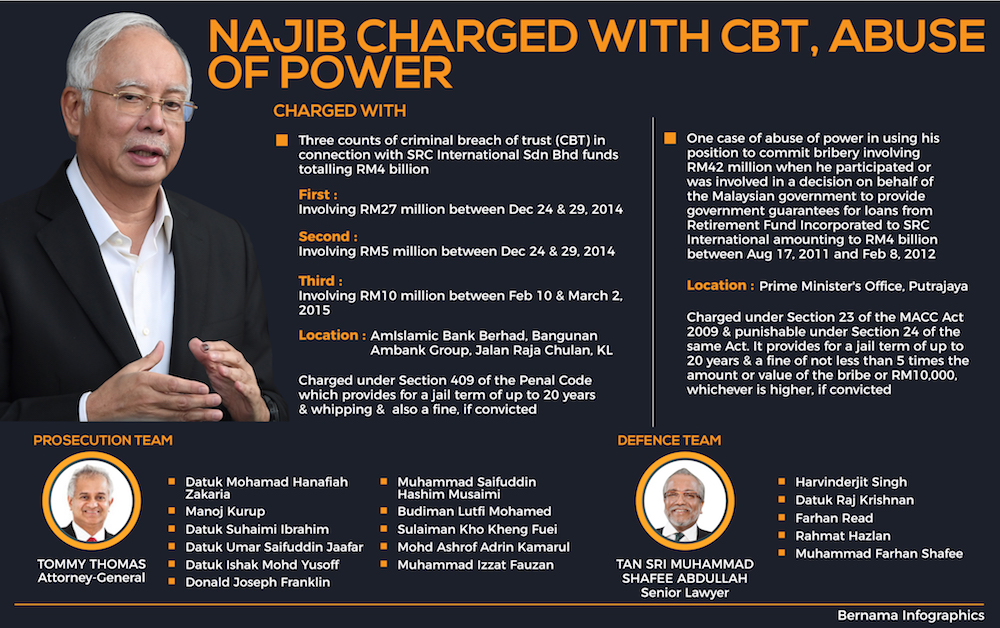 NAJIB CHARGED WITH CBT, ABUSE OF POWER

CHARGED WITH

Three counts of criminal breach of trust (CBT) in connection with SRC International Sdn Bhd funds totalling RM4 billion

First :
Involving RM27 million between Dec 24 & 29, 2014

Second :
Involving RM5 million between Dec 24 & 29, 2014

Third :
Involving RM10 million between Feb 10 & March 2, 2015

Location : AmIslamic Bank Berhad, Bangunan Ambank Group, Jalan Raja Chulan, KL

Charged under Section 409 of the Penal Code which provides for a jail term of up to 20 years & whipping & also a fine, if convicted

One case of abuse of power in using his position to commit bribery involving RM42 million when he participated or was involved in a decision on behalf of the Malaysian government to provide government guarantees for loans from Retirement Fund Incorporated to SRC International amounting to RM4 billion between Aug 17, 2011 and Feb 8, 2012

Location : Prime Minister's Office, Putrajaya

Charged under Section 23 of the MACC Act 2009 & punishable under Section 24 of the same Act. It provides for a jail term of up to 20 years & a fine of not less than 5 times the amount or value of the bribe or RM10,000, whichever is higher, if convicted

PROSECUTION TEAM

TOMMY THOMAS
Attorney-General

Datuk Mohamad Hanafiah Zakaria
Manoj Kurup
Datuk Suhaimi Ibrahim
Datuk Umar Saifuddin Jaafar
Datuk Ishak Mohd Yusoff
Donald Joseph Franklin
Muhammad Saifuddin Hashim Musaimi
Budiman Lutfi Mohamed
Sulaiman Kho Kheng Fuei
Mohd Ashrof Adrin Kamarul
Muhammad Izzat Fauzan

DEFENCE TEAM

TAN SRI MUHAMMAD SHAFEE ABDULLAH
Senior Lawyer

Harvinderjit Singh
Datuk Raj Krishnan
Farhan Read
Rahmat Hazlan
Muhammad Farhan Shafee

Bernama Infographics